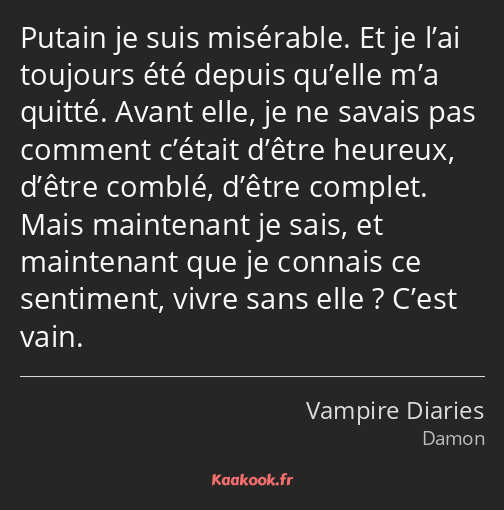 Putain je suis misérable. Et je l’ai toujours été depuis qu’elle m’a quitté. Avant elle, je ne savais pas comment c’était d’être heureux, d’être comblé, d’être complet. Mais maintenant je sais, et maintenant que je connais ce sentiment, vivre sans elle ? C’est vain.

Vampire Diaries
Damon

Kaakook.fr